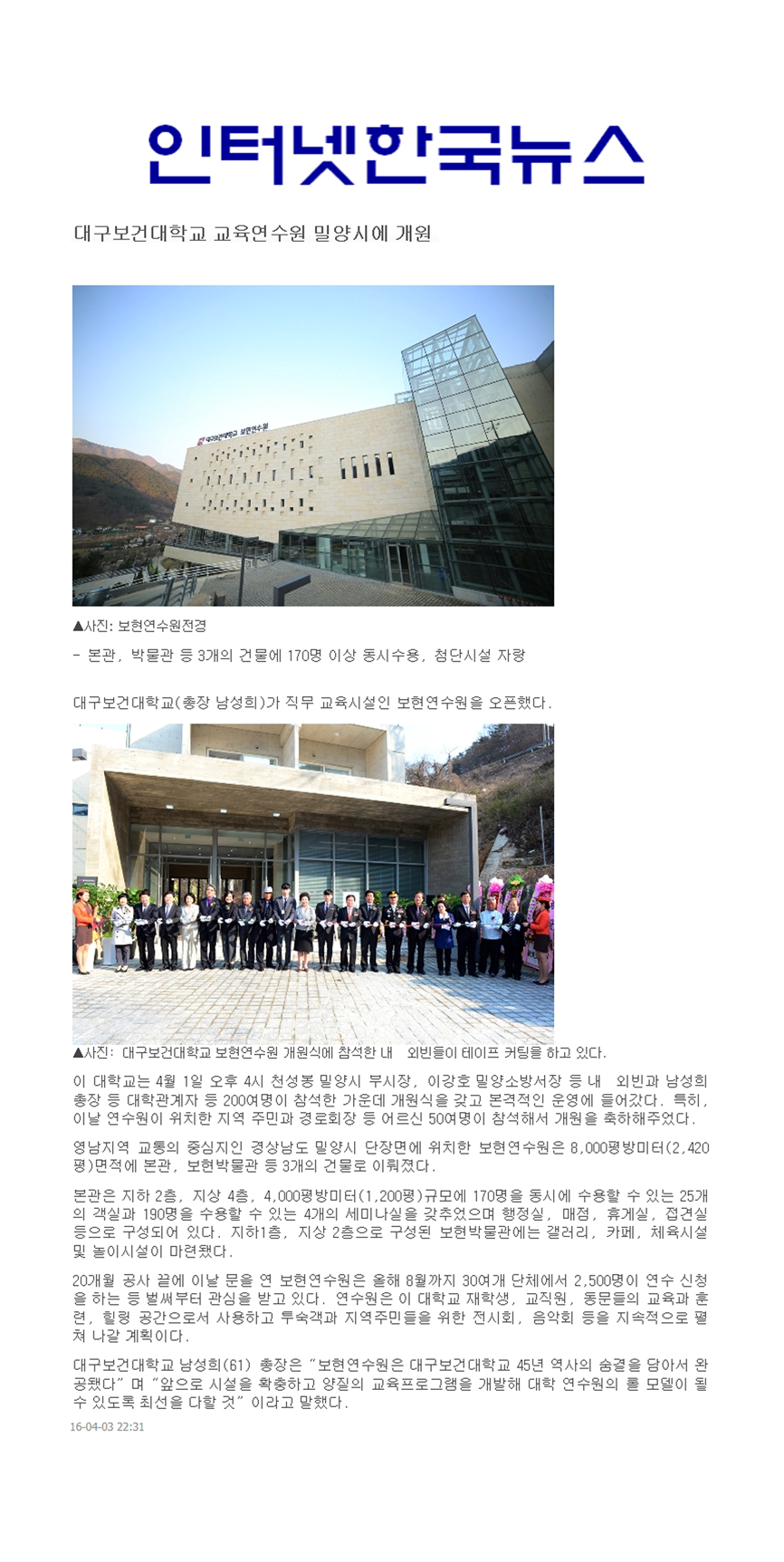 인터넷한국뉴스

대구보건대학교 교육연수원 밀양시에 개원

대구보건대학교 보현연수원

▲사진: 보현연수원전경

- 본관, 박물관 등 3개의 건물에 170명 이상 동시수용, 첨단시설 자랑

대구보건대학교(총장 남성희)가 직무 교육시설인 보현연수원을 오픈했다.

▲사진: 대구보건대학교 보현연수원 개원식에 참석한 내 외빈들이 테이프 커팅을 하고 있다.

이 대학교는 4월 1일 오후 4시 천성봉 밀양시 부시장, 이강호 밀양소방서장 등 내 외빈과 남성희 총장 등 대학관계자 등 200여명이 참석한 가운데 개원식을 갖고 본격적인 운영에 들어갔다. 특히, 이날 연수원이 위치한 지역 주민과 경로회장 등 어르신 50여명이 참석해서 개원을 축하해주었다.

영남지역 교통의 중심지인 경상남도 밀양시 단장면에 위치한 보현연수원은 8,000평방미터(2,420평)면적에 본관, 보현박물관 등 3개의 건물로 이뤄졌다.

본관은 지하 2층, 지상 4층, 4,000평방미터(1,200평)규모에 170명을 동시에 수용할 수 있는 25개의 객실과 190명을 수용할 수 있는 4개의 세미나실을 갖추었으며 행정실, 매점, 휴게실, 접견실 등으로 구성되어 있다. 지하1층, 지상 2층으로 구성된 보현박물관에는 갤러리, 카페, 체육시설 및 놀이시설이 마련됐다.

20개월 공사 끝에 이날 문을 연 보현연수원은 올해 8월까지 30여개 단체에서 2,500명이 연수 신청을 하는 등 벌써부터 관심을 받고 있다. 연수원은 이 대학교 재학생, 교직원, 동문들의 교육과 훈련, 힐링 공간으로서 사용하고 투숙객과 지역주민들을 위한 전시회, 음악회 등을 지속적으로 펼쳐 나갈 계획이다.

대구보건대학교 남성희(61) 총장은 "보현연수원은 대구보건대학교 45년 역사의 숨결을 담아서 완공됐다" 며 "앞으로 시설을 확충하고 양질의 교육프로그램을 개발해 대학 연수원의 롤 모델이 될 수 있도록 최선을 다할 것" 이라고 말했다.

16-04-03 22:31